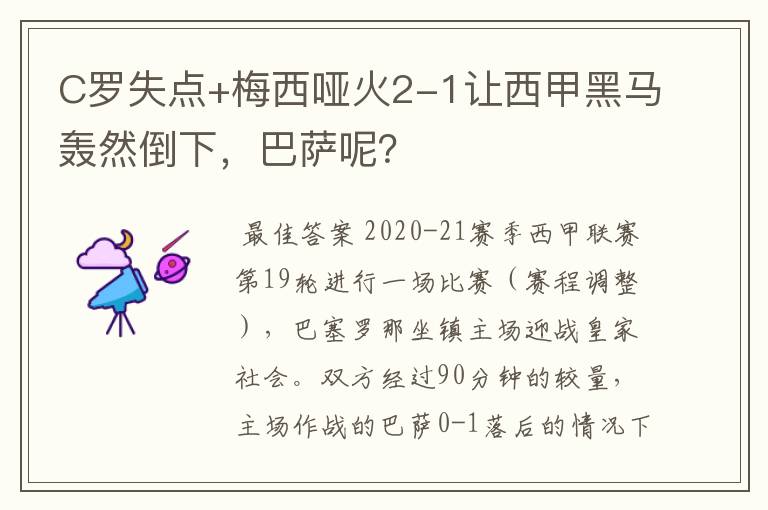 C罗失点+梅西哑火2-1让西甲黑马轰然倒下，巴萨呢？

最佳答案 2020-21赛季西甲联赛第19轮进行一场比赛（赛程调整），巴塞罗那坐镇主场迎战皇家社会。双方经过90分钟的较量，主场作战的巴萨0-1落后的情况下